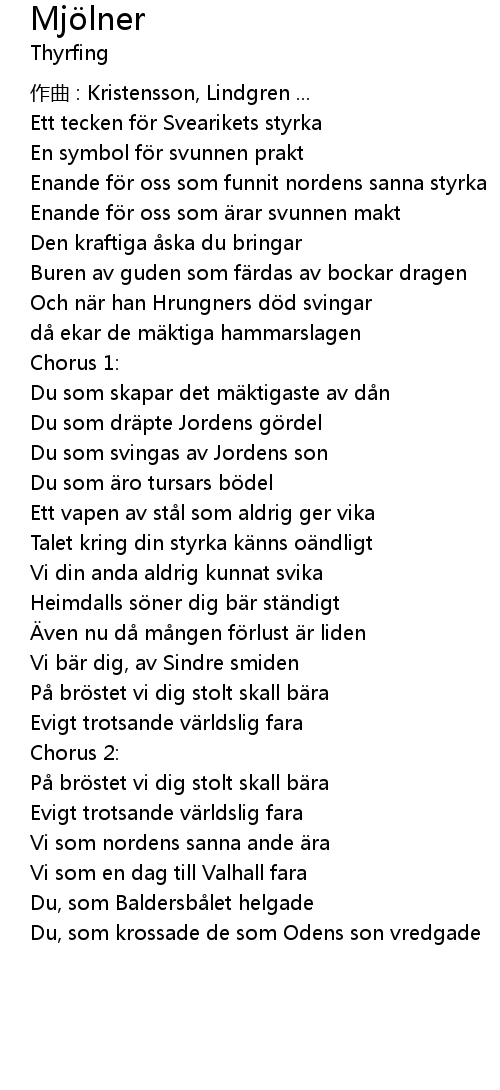 Mjölner
Thyrfing

作曲 : Kristensson, Lindgren ...
Ett tecken för Svearikets styrka
En symbol för svunnen prakt
Enande för oss som funnit nordens sanna styrka
Enande för oss som ärar svunnen makt
Den kraftiga åska du bringar
Buren av guden som färdas av bockar dragen
Och när han Hrungners död svingar
då ekar de mäktiga hammarslagen
Chorus 1:
Du som skapar det mäktigaste av dån
Du som dräpte Jordens gördel
Du som svingas av Jordens son
Du som äro tursars bödel
Ett vapen av stål som aldrig ger vika
Talet kring din styrka känns oändligt
Vi din anda aldrig kunnat svika
Heimdalls söner dig bär ständigt
Även nu då mången förlust är liden
Vi bär dig, av Sindre smiden
På bröstet vi dig stolt skall bära
Evigt trotsande världslig fara
Chorus 2:
På bröstet vi dig stolt skall bära
Evigt trotsande världslig fara
Vi som nordens sanna ande ära
Vi som en dag till Valhall fara
Du, som Baldersbålet helgade
Du, som krossade de som Odens son vredgade